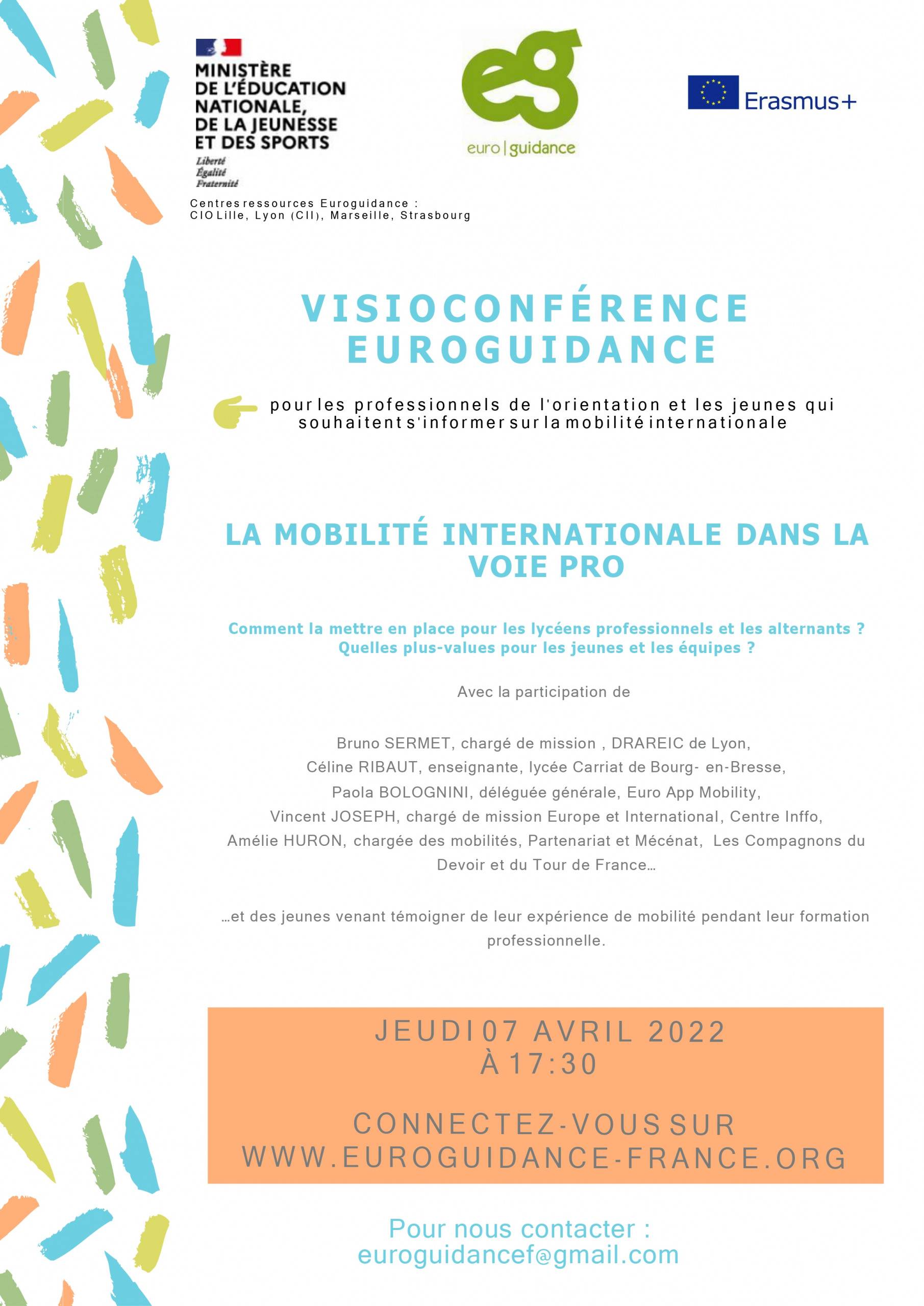 MINISTÈRE DE L'ÉDUCATION NATIONALE, DE LA JEUNESSE ET DES SPORTS
Liberté
Égalité
Fraternité

eg
euro | guidance

Erasmus+

Centres ressources Euroguidance :
CIO Lille, Lyon (CII), Marseille, Strasbourg

VISIOCONFÉRENCE EUROGUIDANCE

pour les professionnels de l'orientation et les jeunes qui souhaitent s'informer sur la mobilité internationale

LA MOBILITÉ INTERNATIONALE DANS LA VOIE PRO

Comment la mettre en place pour les lycéens professionnels et les alternants ?
Quelles plus-values pour les jeunes et les équipes ?

Avec la participation de

Bruno SERMET, chargé de mission , DRAREIC de Lyon,
Céline RIBAUT, enseignante, lycée Carriat de Bourg- en-Bresse,
Paola BOLOGNINI, déléguée générale, Euro App Mobility,
Vincent JOSEPH, chargé de mission Europe et International, Centre Inffo,
Amélie HURON, chargée des mobilités, Partenariat et Mécénat, Les Compagnons du Devoir et du Tour de France...

...et des jeunes venant témoigner de leur expérience de mobilité pendant leur formation professionnelle.

JEUDI 07 AVRIL 2022
À 17:30

CONNECTEZ-VOUS SUR
WWW.EUROGUIDANCE-FRANCE.ORG

Pour nous contacter :
euroguidancef@gmail.com